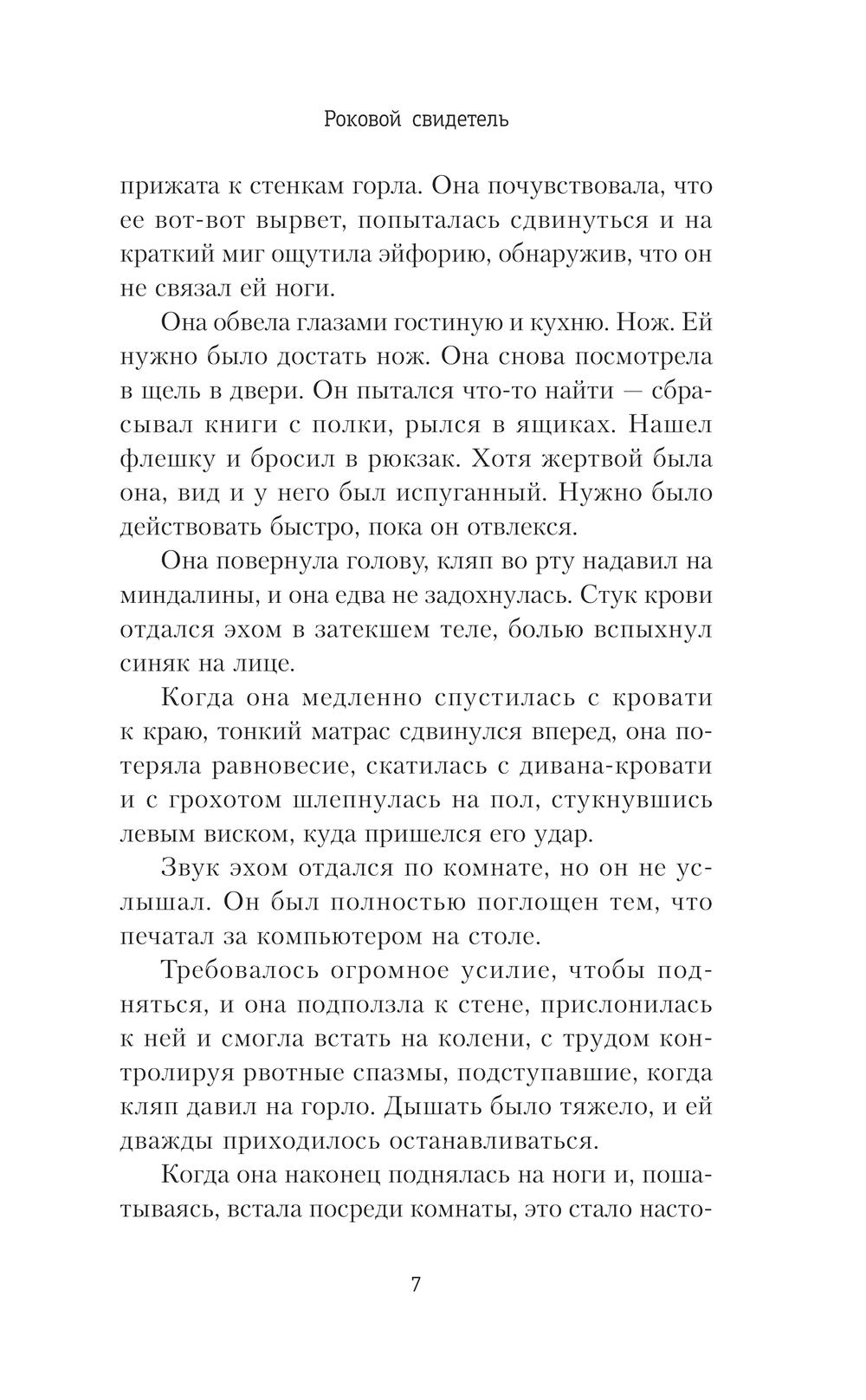 Роковой свидетель

прижата к стенкам горла. Она почувствовала, что ее вот-вот вырвет, попыталась сдвинуться и на краткий миг ощутила эйфорию, обнаружив, что он не связал ей ноги.

Она обвела глазами гостиную и кухню. Нож. Ей нужно было достать нож. Она снова посмотрела в щель в двери. Он пытался что-то найти — сбрасывал книги с полки, рылся в ящиках. Нашел флешку и бросил в рюкзак. Хотя жертвой была она, вид и у него был испуганный. Нужно было действовать быстро, пока он отвлекся.

Она повернула голову, кляп во рту надавил на миндалины, и она едва не задохнулась. Стук крови отдался эхом в затекшем теле, болью вспыхнул синяк на лице.

Когда она медленно спустилась с кровати к краю, тонкий матрас сдвинулся вперед, она потеряла равновесие, скатилась с дивана-кровати и с грохотом шлепнулась на пол, стукнувшись левым виском, куда пришелся его удар.

Звук эхом отдался по комнате, но он не услышал. Он был полностью поглощен тем, что печатал за компьютером на столе.

Требовалось огромное усилие, чтобы подняться, и она подползла к стене, прислонилась к ней и смогла встать на колени, с трудом контролируя рвотные спазмы, подступавшие, когда кляп давил на горло. Дышать было тяжело, и ей дважды приходилось останавливаться.

Когда она наконец поднялась на ноги и, пошатываясь, встала посреди комнаты, это стало насто-

7